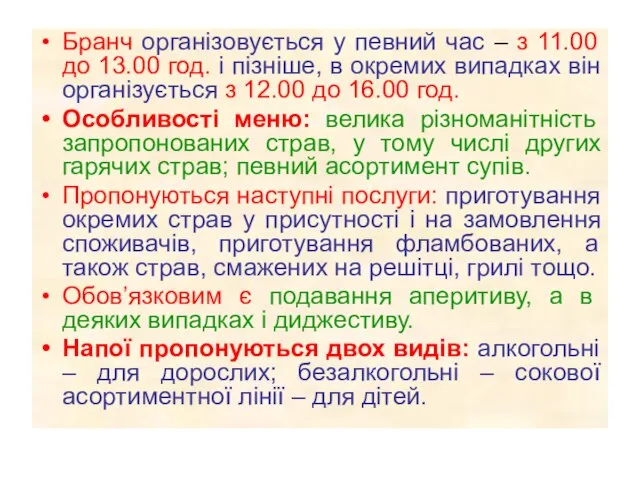 • Бранч організовується у певний час – з 11.00 до 13.00 год. і пізніше, в окремих випадках він організується з 12.00 до 16.00 год.

• Особливості меню: велика різноманітність запропонованих страв, у тому числі других гарячих страв; певний асортимент супів.

• Пропонуються наступні послуги: приготування окремих страв у присутності і на замовлення споживачів, приготування фламбованих, а також страв, смажених на решітці, грилі тощо.

• Обов'язковим є подавання аперитиву, а в деяких випадках і диджестиву.

• Напої пропонуються двох видів: алкогольні – для дорослих; безалкогольні – сокової асортиментної лінії – для дітей.